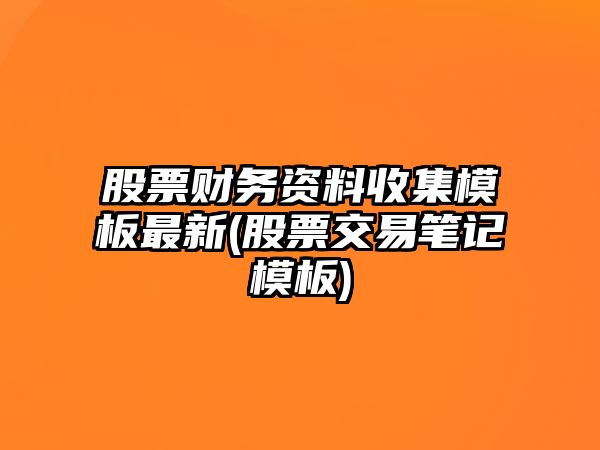 股票财务资料收集模板最新(股票交易笔记模板)